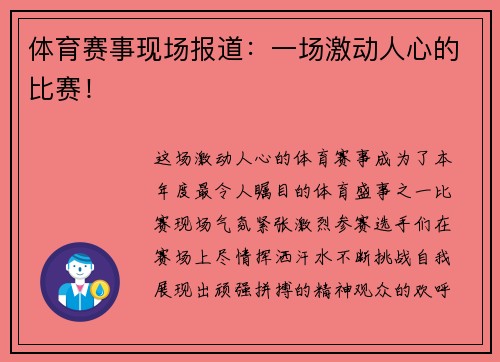 体育赛事现场报道：一场激动人心的比赛！

这场激动人心的体育赛事成为了本年度最令人瞩目的体育盛事之一比赛现场气氛紧张激烈参赛选手们在赛场上尽情挥洒汗水不断挑战自我展现出顽强拼搏的精神观众的欢呼